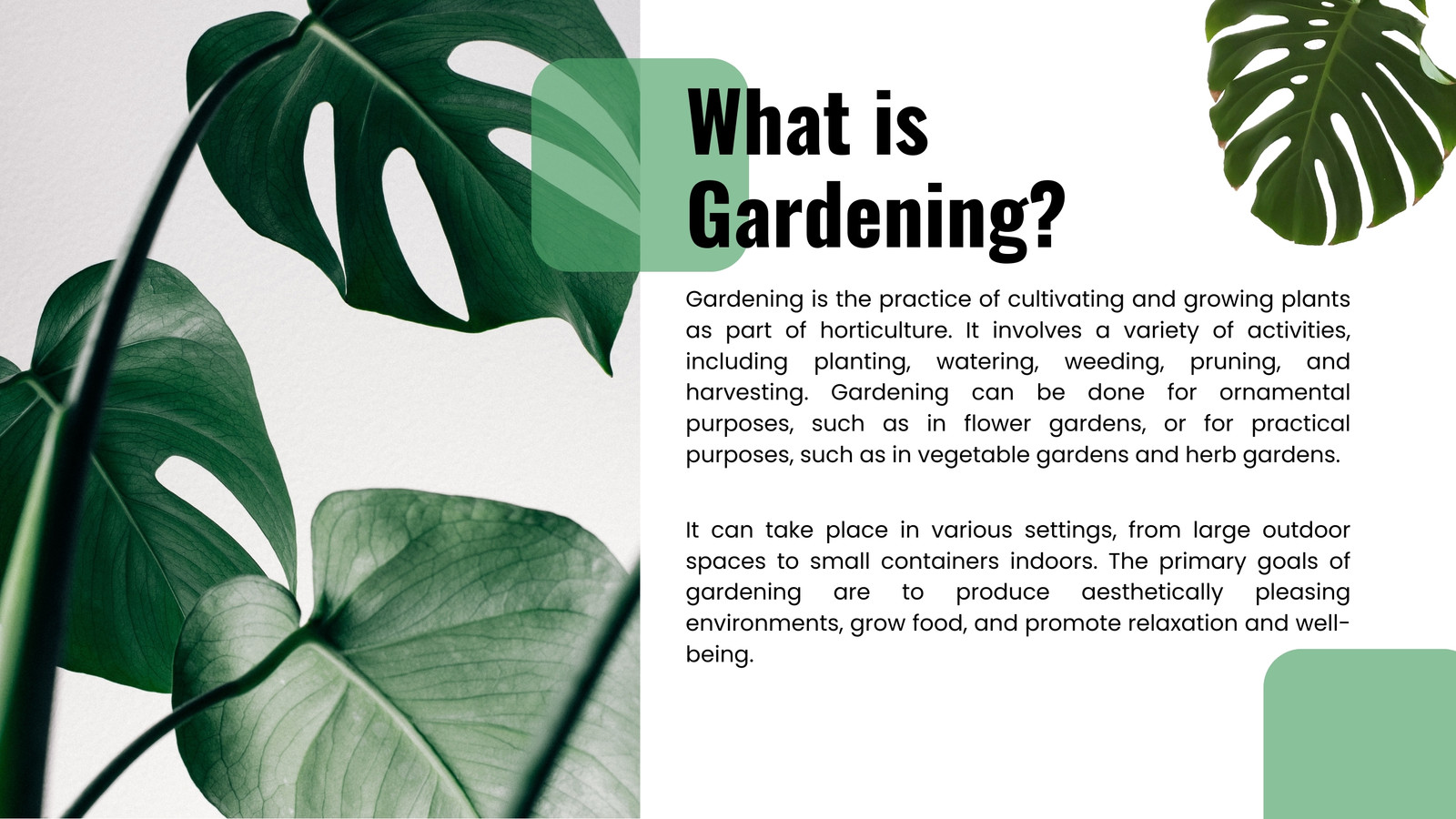 What is Gardening?

Gardening is the practice of cultivating and growing plants as part of horticulture. It involves a variety of activities, including planting, watering, weeding, pruning, and harvesting. Gardening can be done for ornamental purposes, such as in flower gardens, or for practical purposes, such as in vegetable gardens and herb gardens.

It can take place in various settings, from large outdoor spaces to small containers indoors. The primary goals of gardening are to produce aesthetically pleasing environments, grow food, and promote relaxation and well-being.